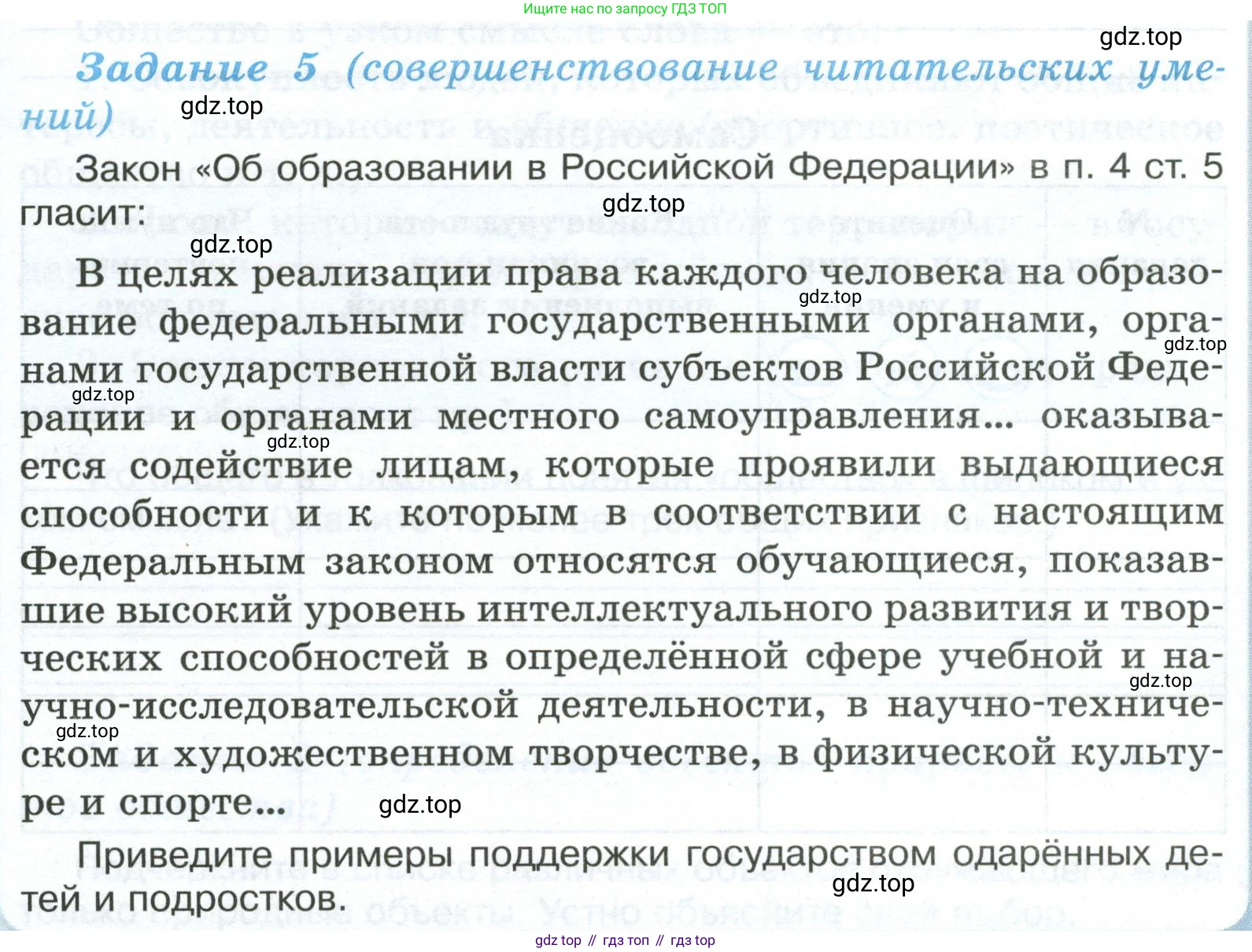 Ищите нас по запросу ГДЗ ТОП

gdz.top

Задание 5 (совершенствование читательских умений)

gdz.top

Закон «Об образовании в Российской Федерации» в п. 4 ст. 5 гласит:

gdz.top

gdz.top

В целях реализации права каждого человека на образование федеральными государственными органами, органами государственной власти субъектов Российской Федерации и органами местного самоуправления... оказывается содействие лицам, которые проявили выдающиеся способности и к которым в соответствии с настоящим Федеральным законом относятся обучающиеся, показавшие высокий уровень интеллектуального развития и творческих способностей в определённой сфере учебной и научно-исследовательской деятельности, в научно-техническом и художественном творчестве, в физической культуре и спорте...

gdz.top gdz.top gdz.top gdz.top gdz.top gdz.top gdz.top

Приведите примеры поддержки государством одарённых детей и подростков.

gdz.top

gdz top // гдз топ // гдз top